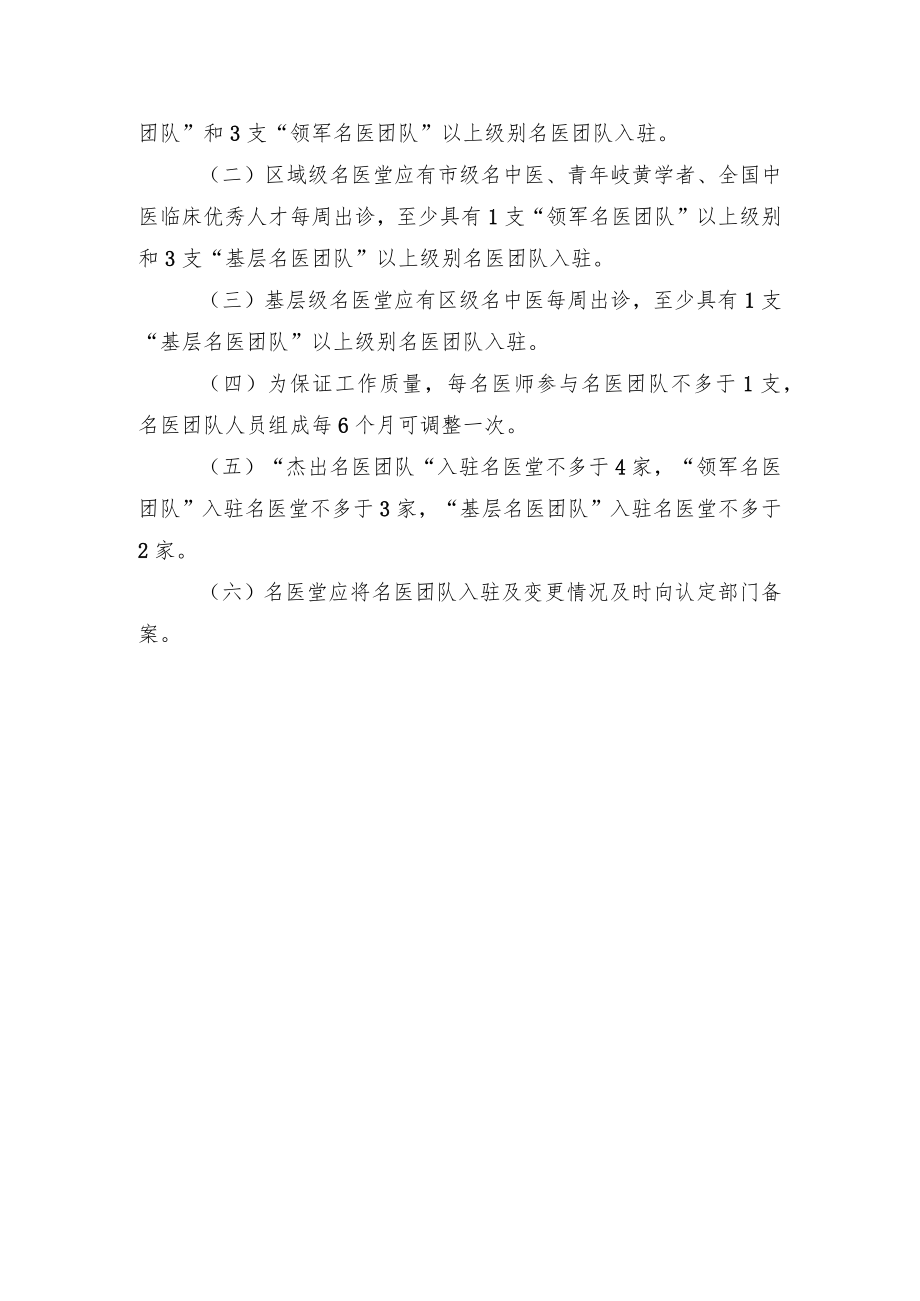 团队”和3支“领军名医团队”以上级别名医团队入驻。

（二）区域级名医堂应有市级名中医、青年岐黄学者、全国中医临床优秀人才每周出诊，至少具有1支“领军名医团队”以上级别和3支“基层名医团队”以上级别名医团队入驻。

（三）基层级名医堂应有区级名中医每周出诊，至少具有1支“基层名医团队”以上级别名医团队入驻。

（四）为保证工作质量，每名医师参与名医团队不多于1支，名医团队人员组成每6个月可调整一次。

（五）“杰出名医团队“入驻名医堂不多于4家，“领军名医团队”入驻名医堂不多于3家，“基层名医团队”入驻名医堂不多于2家。

（六）名医堂应将名医团队入驻及变更情况及时向认定部门备案。